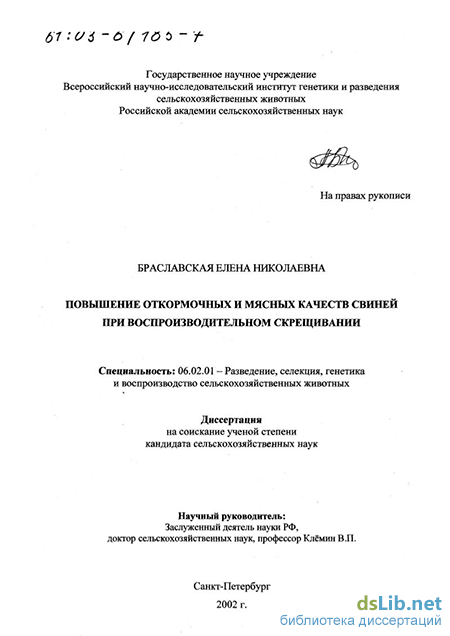 61:03-6/105-7

Государственное научное учреждение
Всероссийский научно-исследовательский институт генетики и разведения сельскохозяйственных животных
Российской академии сельскохозяйственных наук

На правах рукописи

БРАСЛАВСКАЯ ЕЛЕНА НИКОЛАЕВНА

ПОВЫШЕНИЕ ОТКОРМОЧНЫХ И МЯСНЫХ КАЧЕСТВ СВИНЕЙ ПРИ ВОСПРОИЗВОДИТЕЛЬНОМ СКРЕЩИВАНИИ

Специальность: 06.02.01 – Разведение, селекция, генетика и воспроизводство сельскохозяйственных животных

Диссертация
на соискание ученой степени
кандидата сельскохозяйственных наук

Научный руководитель:
Заслуженный деятель науки РФ,
доктор сельскохозяйственных наук, профессор Клёмин В.П.

Санкт-Петербург
2002 г.

dsLib.net
библиотека диссертаций